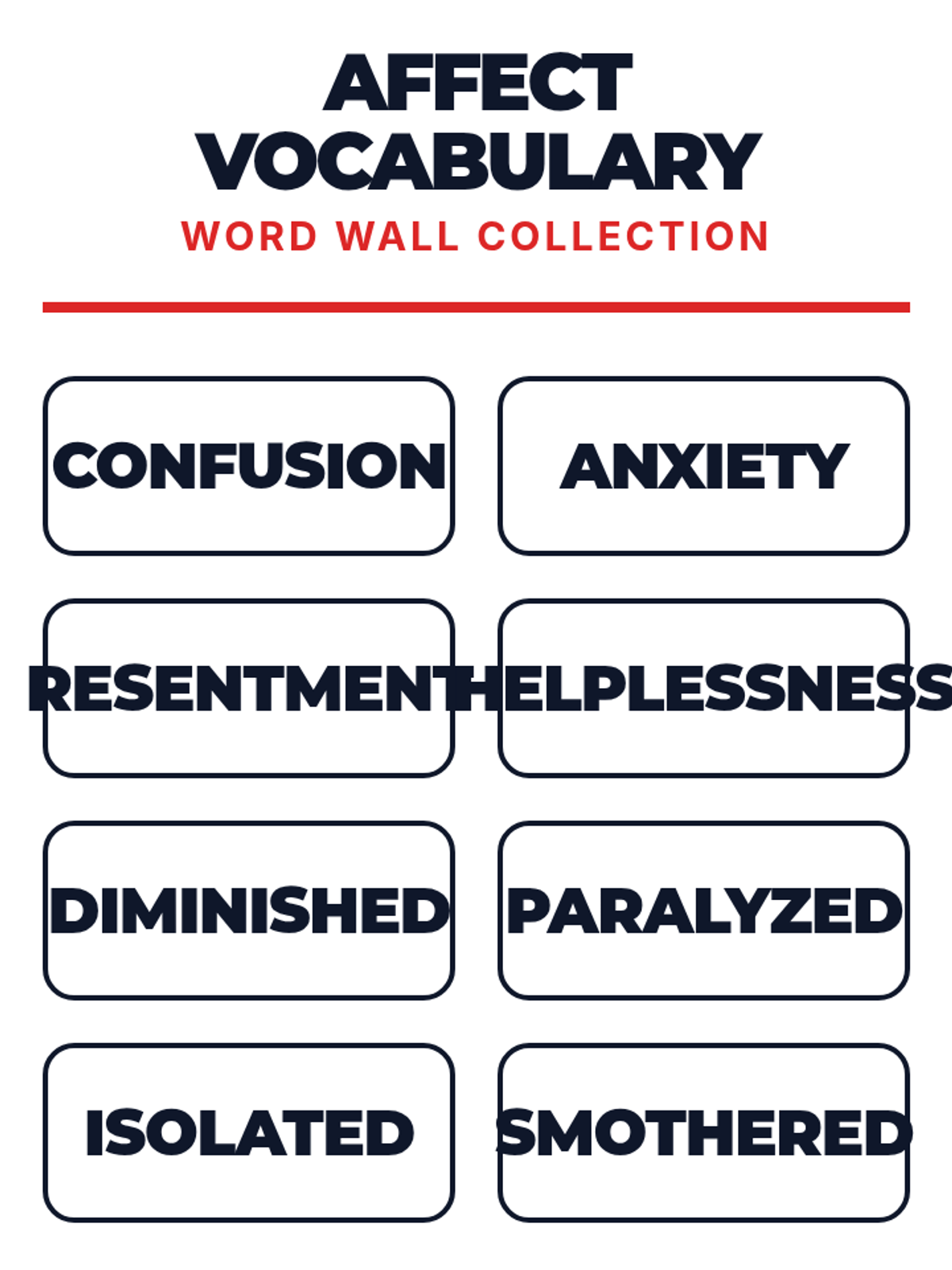 AFFECT
VOCABULARY
WORD WALL COLLECTION

CONFUSION

ANXIETY

RESENTMENT

HELPLESSNESS

DIMINISHED

PARALYZED

ISOLATED

SMOTHERED